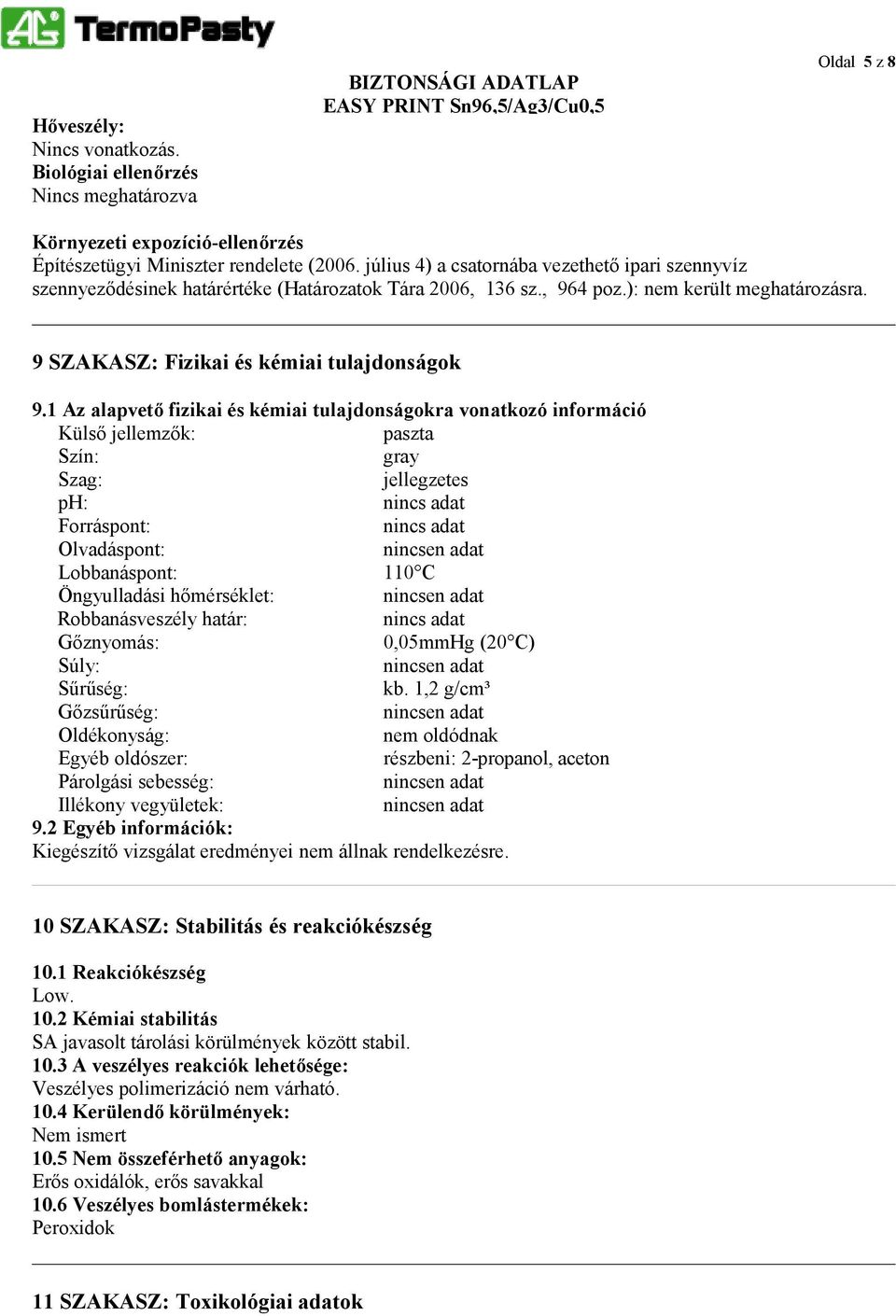 AG TermoPasty

Oldal 5 z 8

BIZTONSÁGI ADATLAP
EASY PRINT Sn96,5/Ag3/Cu0,5

Hőveszély:
Nincs vonatkozás.
Biológiai ellenőrzés
Nincs meghatározva

Környezeti expozíció-ellenőrzés
Építészetügyi Miniszter rendelete (2006. július 4) a csatornába vezethető ipari szennyvíz szennyeződésinek határértéke (Határozatok Tára 2006, 136 sz., 964 poz.): nem került meghatározásra.

9 SZAKASZ: Fizikai és kémiai tulajdonságok

9.1 Az alapvető fizikai és kémiai tulajdonságokra vonatkozó információ

| | |
|---|---|
| Külső jellemzők: | paszta |
| Szín: | gray |
| Szag: | jellegzetes |
| pH: | nincs adat |
| Forráspont: | nincs adat |
| Olvadáspont: | nincsen adat |
| Lobbanáspont: | 110°C |
| Öngyulladási hőmérséklet: | nincsen adat |
| Robbanásveszély határ: | nincs adat |
| Gőznyomás: | 0,05mmHg (20°C) |
| Súly: | nincsen adat |
| Sűrűség: | kb. 1,2 g/cm³ |
| Gőzsűrűség: | nincsen adat |
| Oldékonyság: | nem oldódnak |
| Egyéb oldószer: | részbeni: 2-propanol, aceton |
| Párolgási sebesség: | nincsen adat |
| Illékony vegyületek: | nincsen adat |

9.2 Egyéb információk:
Kiegészítő vizsgálat eredményei nem állnak rendelkezésre.

10 SZAKASZ: Stabilitás és reakciókészség

10.1 Reakciókészség
Low.
10.2 Kémiai stabilitás
SA javasolt tárolási körülmények között stabil.
10.3 A veszélyes reakciók lehetősége:
Veszélyes polimerizáció nem várható.
10.4 Kerülendő körülmények:
Nem ismert
10.5 Nem összeférhető anyagok:
Erős oxidálók, erős savakkal
10.6 Veszélyes bomlástermékek:
Peroxidok

11 SZAKASZ: Toxikológiai adatok